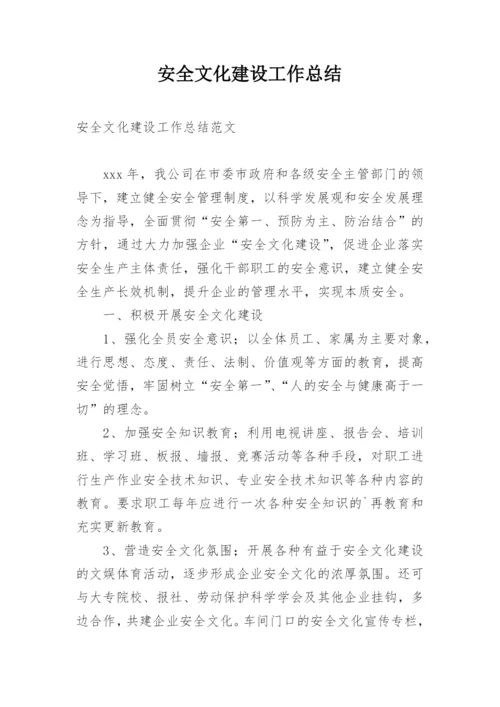 安全文化建设工作总结

安全文化建设工作总结范文

xxx 年，我公司在市委市政府和各级安全主管部门的领导下，建立健全安全管理制度，以科学发展观和安全发展理念为指导，全面贯彻“安全第一、预防为主、防治结合”的方针，通过大力加强企业“安全文化建设”，促进企业落实安全生产主体责任，强化干部职工的安全意识，建立健全安全生产长效机制，提升企业的管理水平，实现本质安全。

一、积极开展安全文化建设

1、强化全员安全意识；以全体员工、家属为主要对象，进行思想、态度、责任、法制、价值观等方面的教育，提高安全觉悟，牢固树立“安全第一”、“人的安全与健康高于一切”的理念。

2、加强安全知识教育；利用电视讲座、报告会、培训班、学习班、板报、墙报、竞赛活动等各种手段，对职工进行生产作业安全技术知识、专业安全技术知识等各种内容的教育。要求职工每年应进行一次各种安全知识的`再教育和充实更新教育。

3、营造安全文化氛围；开展各种有益于安全文化建设的文娱体育活动，逐步形成企业安全文化的浓厚氛围。还可与大专院校、报社、劳动保护科学学会及其他企业挂钩，多边合作，共建企业安全文化。车间门口的安全文化宣传专栏，